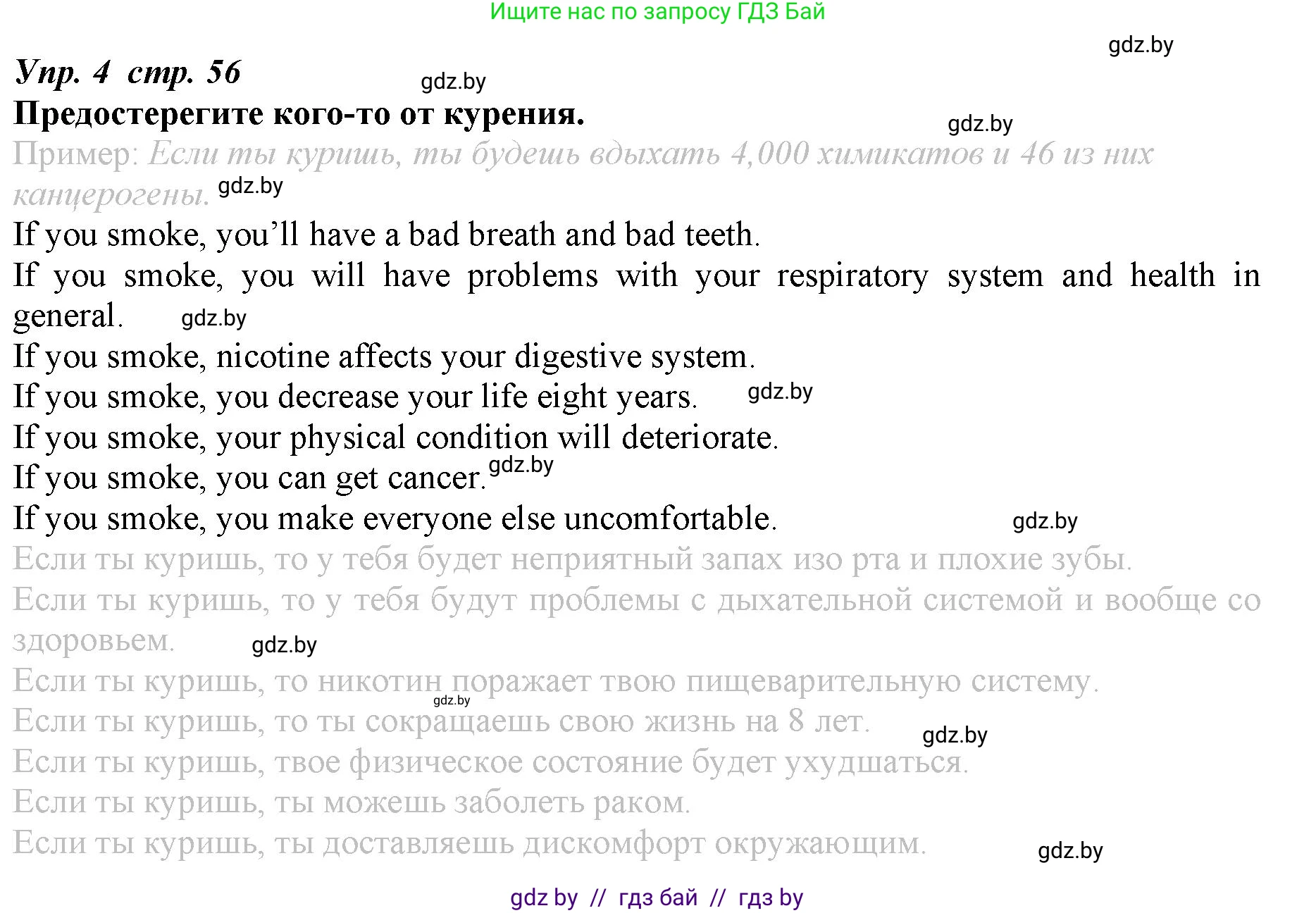 Ищите нас по запросу ГДЗ Бай

gdz.by

Упр. 4 стр. 56 gdz.by

Предостерегите кого-то от курения. gdz.by

Пример: Если ты куришь, ты будешь вдыхать 4,000 химикатов и 46 из них канцерогены. gdz.by

If you smoke, you'll have a bad breath and bad teeth.

If you smoke, you will have problems with your respiratory system and health in general. gdz.by

If you smoke, nicotine affects your digestive system.

If you smoke, you decrease your life eight years. gdz.by

If you smoke, your physical condition will deteriorate.

If you smoke, you can get cancer. gdz.by

If you smoke, you make everyone else uncomfortable. gdz.by

Если ты куришь, то у тебя будет неприятный запах изо рта и плохие зубы.

Если ты куришь, то у тебя будут проблемы с дыхательной системой и вообще со здоровьем. gdz.by

Если ты куришь, то никотин поражает твою пищеварительную систему. gdz.by

Если ты куришь, то ты сокращаешь свою жизнь на 8 лет. gdz.by

Если ты куришь, твое физическое состояние будет ухудшаться.

Если ты куришь, ты можешь заболеть раком.

Если ты куришь, ты доставляешь дискомфорт окружающим. gdz.by

gdz by // гдз бай // гдз by